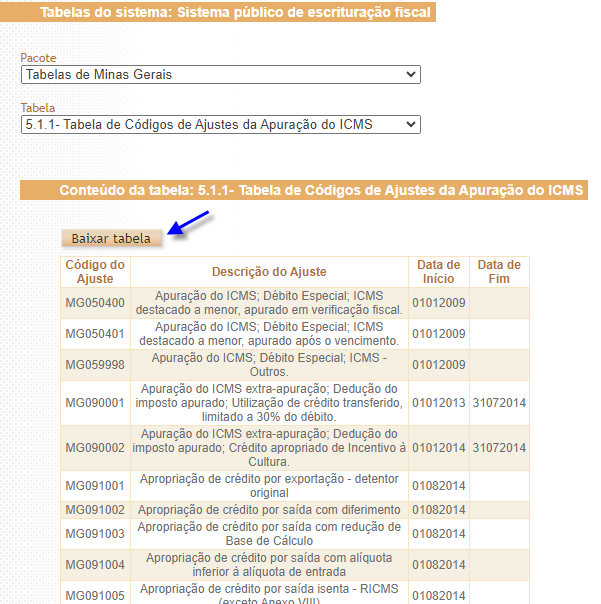 Tabelas do sistema: Sistema público de escrituração fiscal

Pacote
Tabelas de Minas Gerais

Tabela
5.1.1- Tabela de Códigos de Ajustes da Apuração do ICMS

Conteúdo da tabela: 5.1.1- Tabela de Códigos de Ajustes da Apuração do ICMS

Baixar tabela

| Código do Ajuste | Descrição do Ajuste | Data de Início | Data de Fim |
|---|---|---|---|
| MG050400 | Apuração do ICMS; Débito Especial; ICMS destacado a menor, apurado em verificação fiscal. | 01012009 | |
| MG050401 | Apuração do ICMS; Débito Especial; ICMS destacado a menor, apurado após o vencimento. | 01012009 | |
| MG059998 | Apuração do ICMS; Débito Especial; ICMS - Outros. | 01012009 | |
| MG090001 | Apuração do ICMS extra-apuração; Dedução do imposto apurado; Utilização de crédito transferido, limitado a 30% do débito. | 01012013 | 31072014 |
| MG090002 | Apuração do ICMS extra-apuração; Dedução do imposto apurado; Crédito apropriado de Incentivo à Cultura. | 01012014 | 31072014 |
| MG091001 | Apropriação de crédito por exportação - detentor original | 01082014 | |
| MG091002 | Apropriação de crédito por saída com diferimento | 01082014 | |
| MG091003 | Apropriação de crédito por saída com redução de Base de Cálculo | 01082014 | |
| MG091004 | Apropriação de crédito por saída com alíquota inferior à alíquota de entrada | 01082014 | |
| MG091005 | Apropriação de crédito por saída isenta - RICMS (exceto Anexo VIII) | 01082014 | |